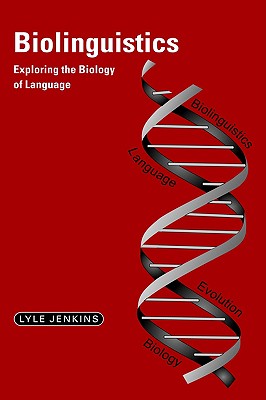 Biolinguistics

Exploring the Biology of Language

Biolinguistics

Language

Evolution

Biology

LYLE JENKINS